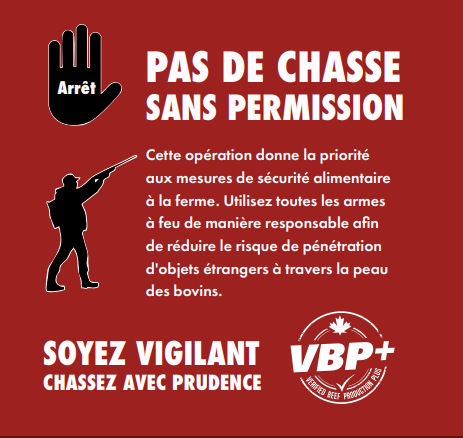 Arrêt

PAS DE CHASSE
SANS PERMISSION

Cette opération donne la priorité aux mesures de sécurité alimentaire à la ferme. Utilisez toutes les armes à feu de manière responsable afin de réduire le risque de pénétration d'objets étrangers à travers la peau des bovins.

SOYEZ VIGILANT
CHASSEZ AVEC PRUDENCE

VBP+
VERIFIED BEEF PRODUCTION PLUS